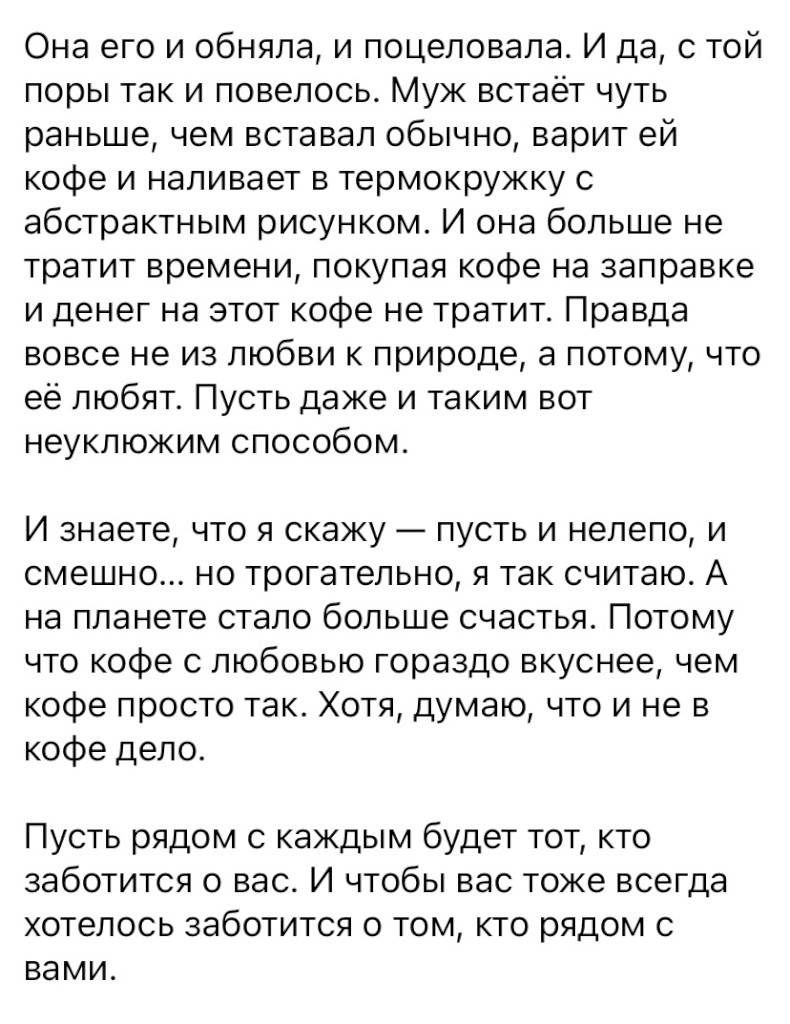 Она его и обняла, и поцеловала. И да, с той поры так и повелось. Муж встаёт чуть раньше, чем вставал обычно, варит ей кофе и наливает в термокружку с абстрактным рисунком. И она больше не тратит времени, покупая кофе на заправке и денег на этот кофе не тратит. Правда вовсе не из любви к природе, а потому, что её любят. Пусть даже и таким вот неуклюжим способом.

И знаете, что я скажу — пусть и нелепо, и смешно... но трогательно, я так считаю. А на планете стало больше счастья. Потому что кофе с любовью гораздо вкуснее, чем кофе просто так. Хотя, думаю, что и не в кофе дело.

Пусть рядом с каждым будет тот, кто заботится о вас. И чтобы вас тоже всегда хотелось заботится о том, кто рядом с вами.